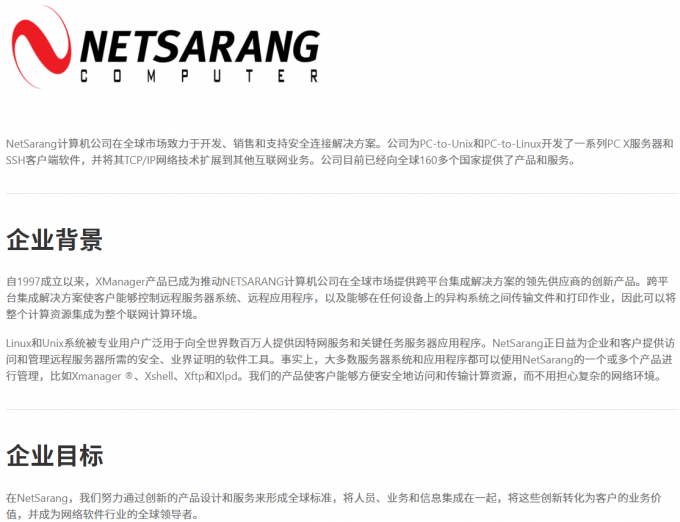 NETSARANG
COMPUTER

NetSarang计算机公司在全球市场致力于开发、销售和支持安全连接解决方案。公司为PC-to-Unix和PC-to-Linux开发了一系列PC X服务器和SSH客户端软件，并将其TCP/IP网络技术扩展到其他互联网业务。公司目前已经向全球160多个国家提供了产品和服务。

企业背景

自1997成立以来，XManager产品已成为推动NETSARANG计算机公司在全球市场提供跨平台集成解决方案的领先供应商的创新产品。跨平台集成解决方案使客户能够控制远程服务器系统、远程应用程序，以及能够在任何设备上的异构系统之间传输文件和打印作业，因此可以将整个计算资源集成为整个联网计算环境。

Linux和Unix系统被专业用户广泛用于向全世界数百万人提供因特网服务和关键任务服务器应用程序。NetSarang正日益为企业和客户提供访问和管理远程服务器所需的安全、业界证明的软件工具。事实上，大多数服务器系统和应用程序都可以使用NetSarang的一个或多个产品进行管理，比如Xmanager ®、Xshell、Xftp和Xlpd。我们的产品使客户能够方便安全地访问和传输计算资源，而不用担心复杂的网络环境。

企业目标

在NetSarang，我们努力通过创新的产品设计和服务来形成全球标准，将人员、业务和信息集成在一起，将这些创新转化为客户的业务价值，并成为网络软件行业的全球领导者。